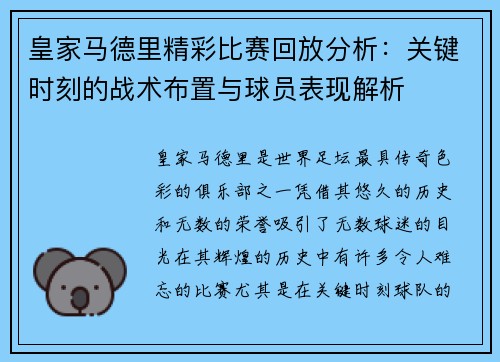 皇家马德里精彩比赛回放分析：关键时刻的战术布置与球员表现解析

皇家马德里是世界足坛最具传奇色彩的俱乐部之一凭借其悠久的历史和无数的荣誉吸引了无数球迷的目光在其辉煌的历史中有许多令人难忘的比赛尤其是在关键时刻球队的